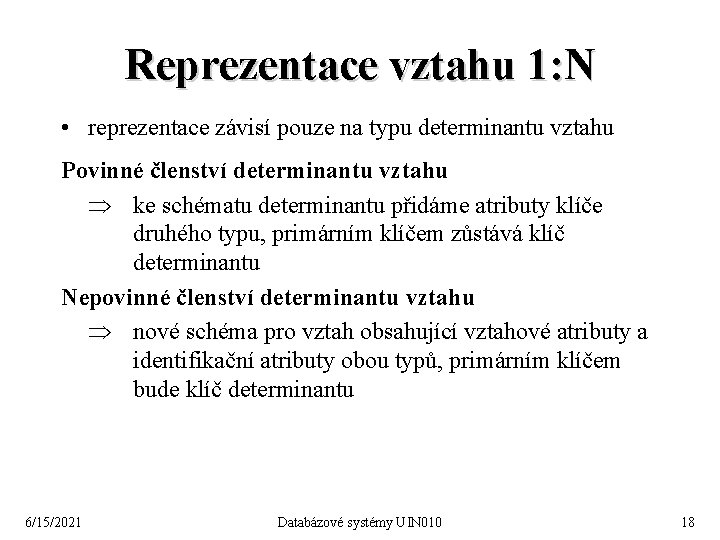 Reprezentace vztahu 1:N

• reprezentace závisí pouze na typu determinantu vztahu

Povinné členství determinantu vztahu

$\Rightarrow$ ke schématu determinantu přidáme atributy klíče druhého typu, primárním klíčem zůstává klíč determinantu

Nepovinné členství determinantu vztahu

$\Rightarrow$ nové schéma pro vztah obsahující vztahové atributy a identifikační atributy obou typů, primárním klíčem bude klíč determinantu

6/15/2021 Databázové systémy UIN010 18